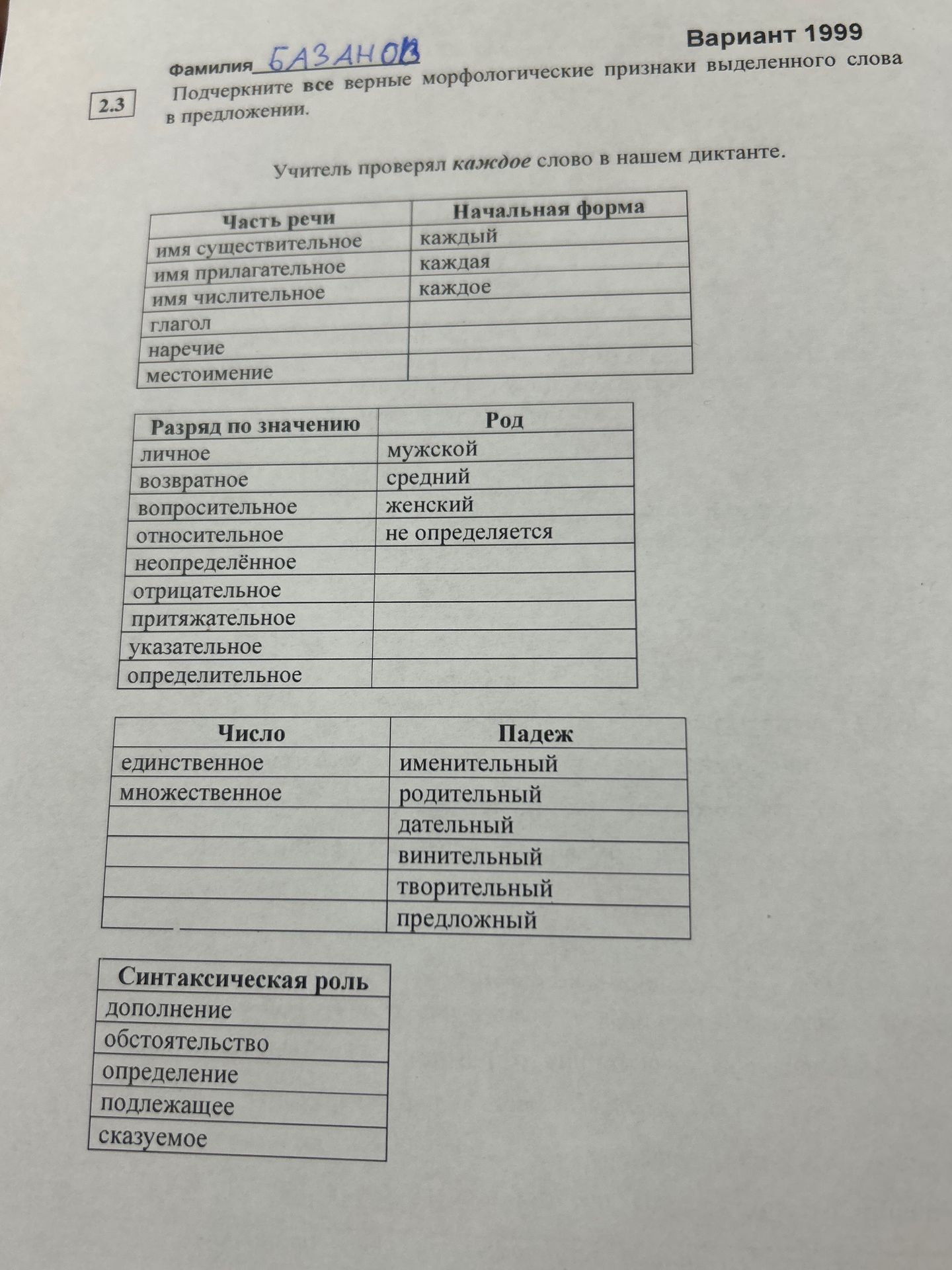 Вариант 1999

Фамилия БАЗАНОВ

2.3 Подчеркните все верные морфологические признаки выделенного слова в предложении.

Учитель проверял каждое слово в нашем диктанте.

| Часть речи | Начальная форма |
|---|---|
| имя существительное | каждый |
| имя прилагательное | каждая |
| имя числительное | каждое |
| глагол | |
| наречие | |
| местоимение | |

| Разряд по значению | Род |
|---|---|
| личное | мужской |
| возвратное | средний |
| вопросительное | женский |
| относительное | не определяется |
| неопределённое | |
| отрицательное | |
| притяжательное | |
| указательное | |
| определительное | |

| Число | Падеж |
|---|---|
| единственное | именительный |
| множественное | родительный |
| | дательный |
| | винительный |
| | творительный |
| | предложный |

| Синтаксическая роль |
|---|
| дополнение |
| обстоятельство |
| определение |
| подлежащее |
| сказуемое |